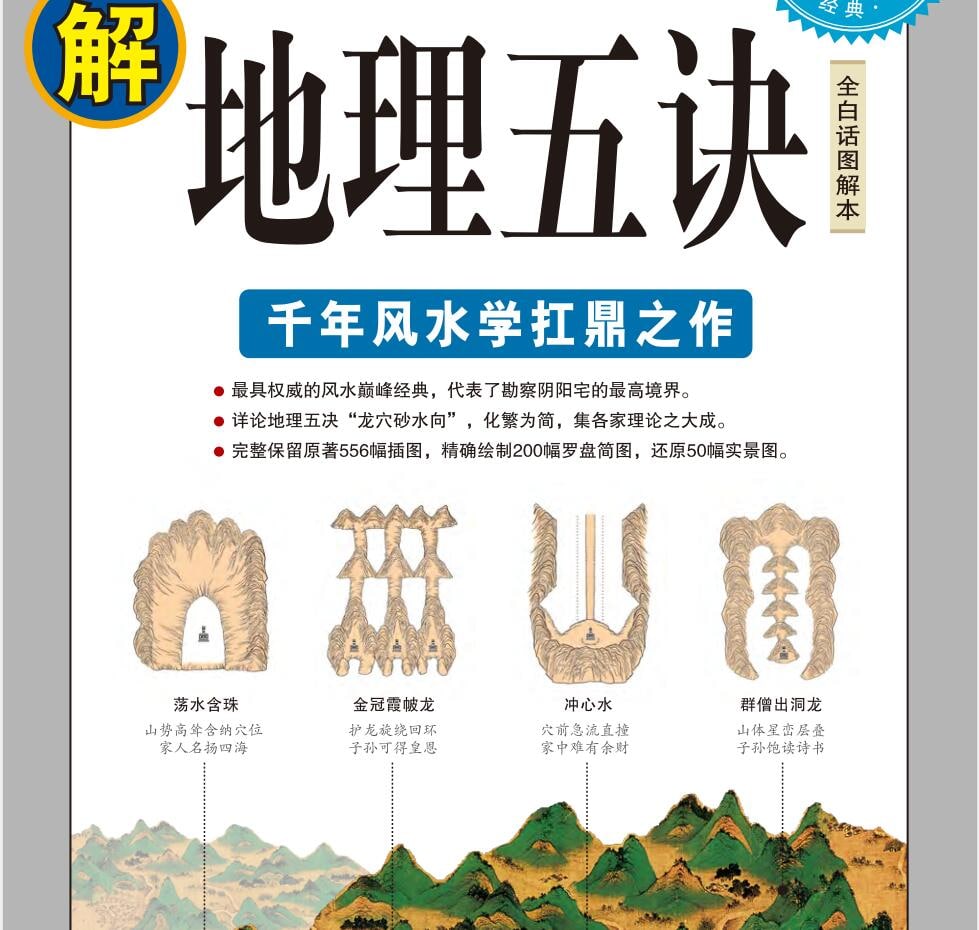 解

经典·

地理五诀

全白话图解本

千年风水学扛鼎之作

● 最具权威的风水巅峰经典，代表了勘察阴阳宅的最高境界。
● 详论地理五决“龙穴砂水向”，化繁为简，集各家理论之大成。
● 完整保留原著556幅插图，精确绘制200幅罗盘简图，还原50幅实景图。

荡水含珠
山势高耸含纳穴位
家人名扬四海

金冠霞帔龙
护龙旋绕回环
子孙可得皇恩

冲心水
穴前急流直撞
家中难有余财

群僧出洞龙
山体星峦层叠
子孙饱读诗书